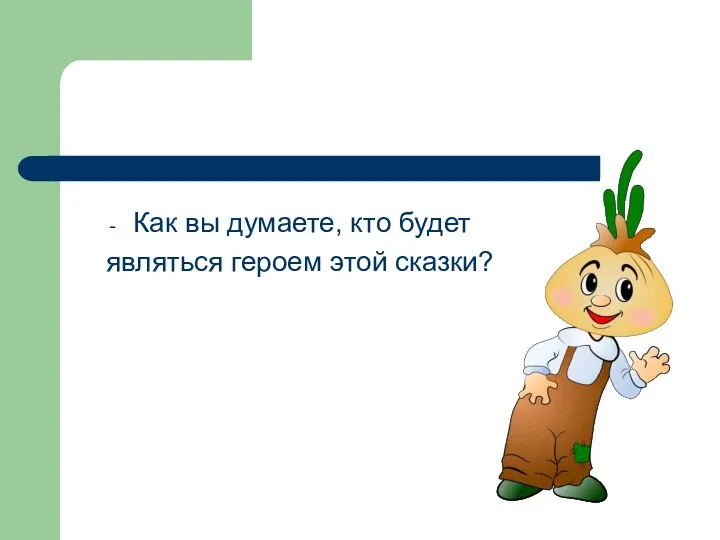 - Как вы думаете, кто будет являться героем этой сказки?